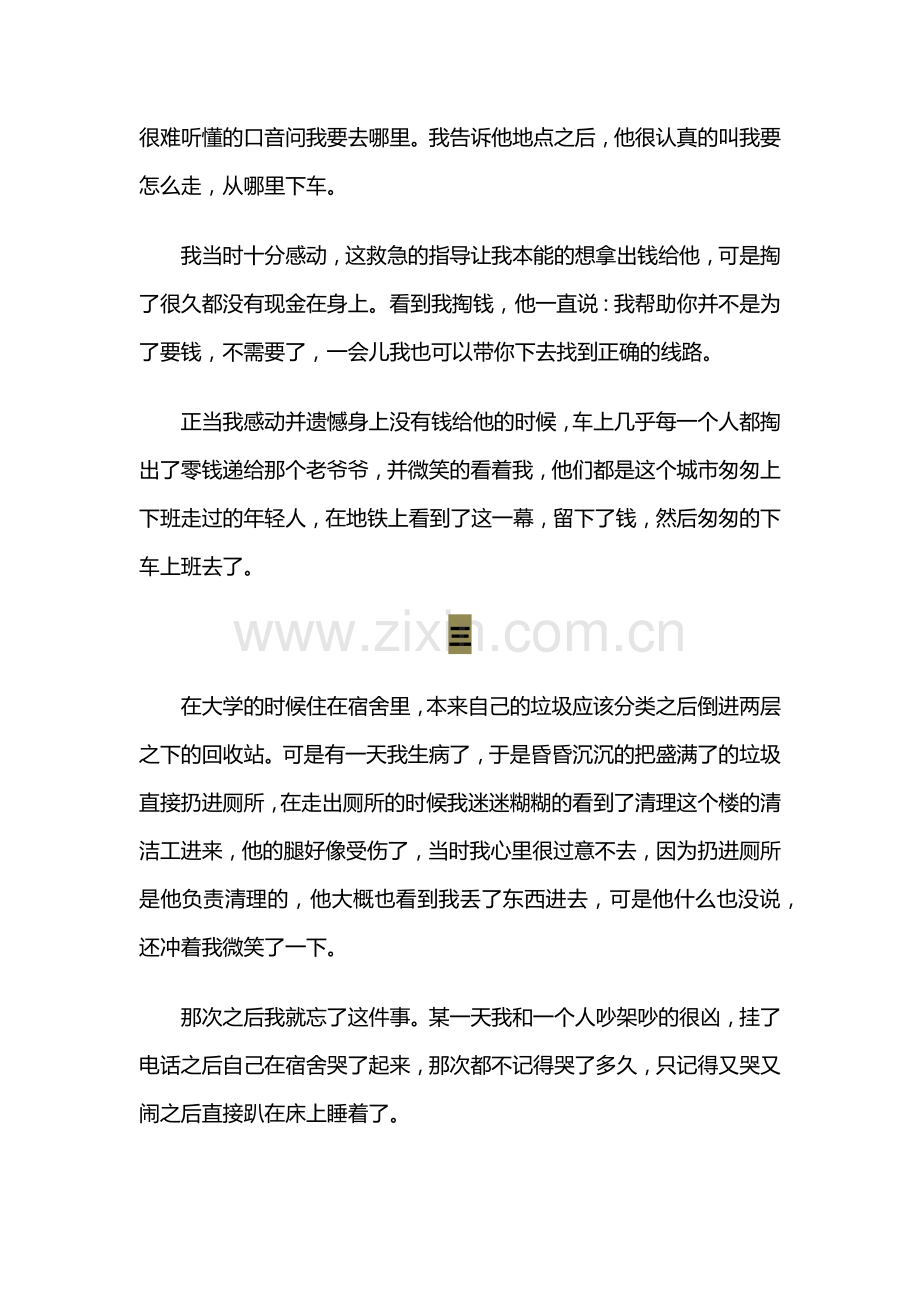 很难听懂的口音问我要去哪里。我告诉他地点之后，他很认真的叫我要怎么走，从哪里下车。

我当时十分感动，这救急的指导让我本能的想拿出钱给他，可是掏了很久都没有现金在身上。看到我掏钱，他一直说：我帮助你并不是为了要钱，不需要了，一会儿我也可以带你下去找到正确的线路。

正当我感动并遗憾身上没有钱给他的时候，车上几乎每一个人都掏出了零钱递给那个老爷爷，并微笑的看着我，他们都是这个城市匆匆上下班走过的年轻人，在地铁上看到了这一幕，留下了钱，然后匆匆的下车上班去了。

www.zixin.com.cn

三

在大学的时候住在宿舍里，本来自己的垃圾应该分类之后倒进两层之下的回收站。可是有一天我生病了，于是昏昏沉沉的把盛满了的垃圾直接扔进厕所，在走出厕所的时候我迷迷糊糊的看到了清理这个楼的清洁工进来，他的腿好像受伤了，当时我心里很过意不去，因为扔进厕所是他负责清理的，他大概也看到我丢了东西进去，可是他什么也没说，还冲着我微笑了一下。

那次之后我就忘了这件事。某一天我和一个人吵架吵的很凶，挂了电话之后自己在宿舍哭了起来，那次都不记得哭了多久，只记得又哭又闹之后直接趴在床上睡着了。